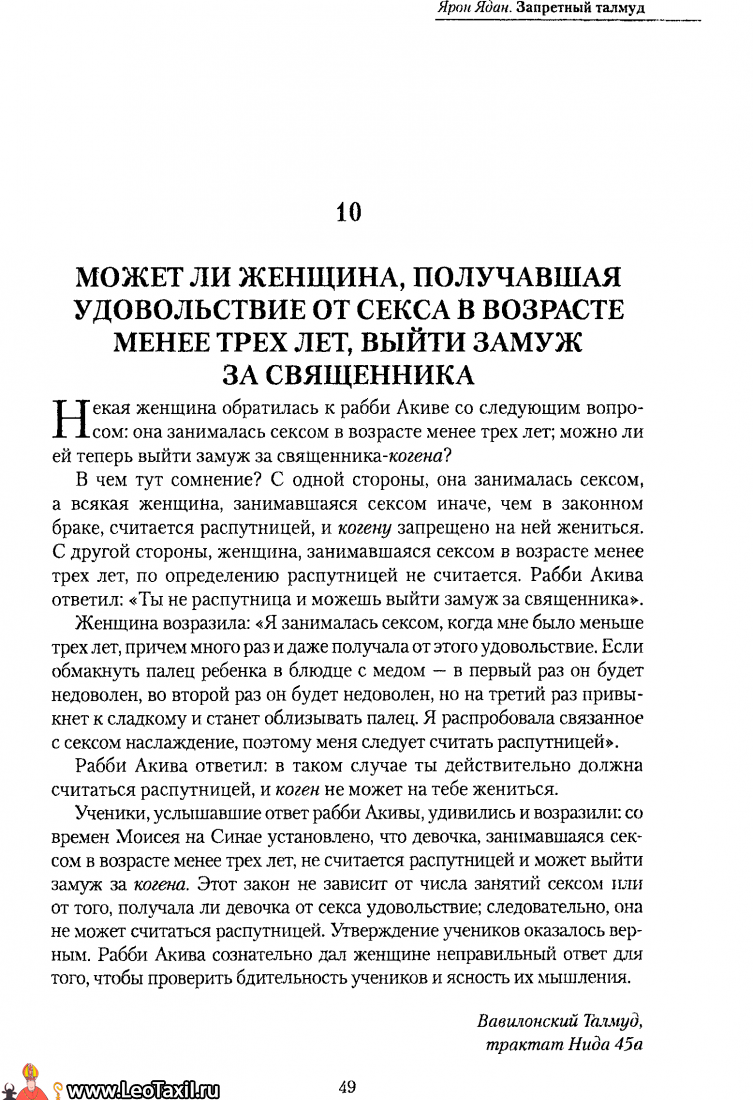 Ярон Ядан. Запретный талмуд

10

МОЖЕТ ЛИ ЖЕНЩИНА, ПОЛУЧАВШАЯ УДОВОЛЬСТВИЕ ОТ СЕКСА В ВОЗРАСТЕ МЕНЕЕ ТРЕХ ЛЕТ, ВЫЙТИ ЗАМУЖ ЗА СВЯЩЕННИКА

Некая женщина обратилась к рабби Акиве со следующим вопросом: она занималась сексом в возрасте менее трех лет; можно ли ей теперь выйти замуж за священника-когена?

В чем тут сомнение? С одной стороны, она занималась сексом, а всякая женщина, занимавшаяся сексом иначе, чем в законном браке, считается распутницей, и когену запрещено на ней жениться. С другой стороны, женщина, занимавшаяся сексом в возрасте менее трех лет, по определению распутницей не считается. Рабби Акива ответил: «Ты не распутница и можешь выйти замуж за священника».

Женщина возразила: «Я занималась сексом, когда мне было меньше трех лет, причем много раз и даже получала от этого удовольствие. Если обмакнуть палец ребенка в блюдце с медом — в первый раз он будет недоволен, во второй раз он будет недоволен, но на третий раз привыкнет к сладкому и станет облизывать палец. Я распробовала связанное с сексом наслаждение, поэтому меня следует считать распутницей».

Рабби Акива ответил: в таком случае ты действительно должна считаться распутницей, и коген не может на тебе жениться.

Ученики, услышавшие ответ рабби Акивы, удивились и возразили: со времен Моисея на Синае установлено, что девочка, занимавшаяся сексом в возрасте менее трех лет, не считается распутницей и может выйти замуж за когена. Этот закон не зависит от числа занятий сексом или от того, получала ли девочка от секса удовольствие; следовательно, она не может считаться распутницей. Утверждение учеников оказалось верным. Рабби Акива сознательно дал женщине неправильный ответ для того, чтобы проверить бдительность учеников и ясность их мышления.

Вавилонский Талмуд,
трактат Нида 45а

www.LeoTaxil.ru

49